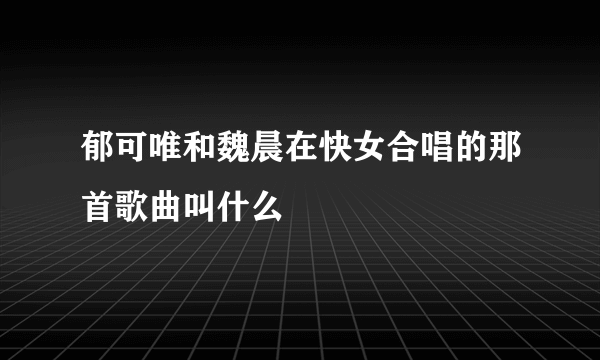 郁可唯和魏晨在快女合唱的那首歌曲叫什么